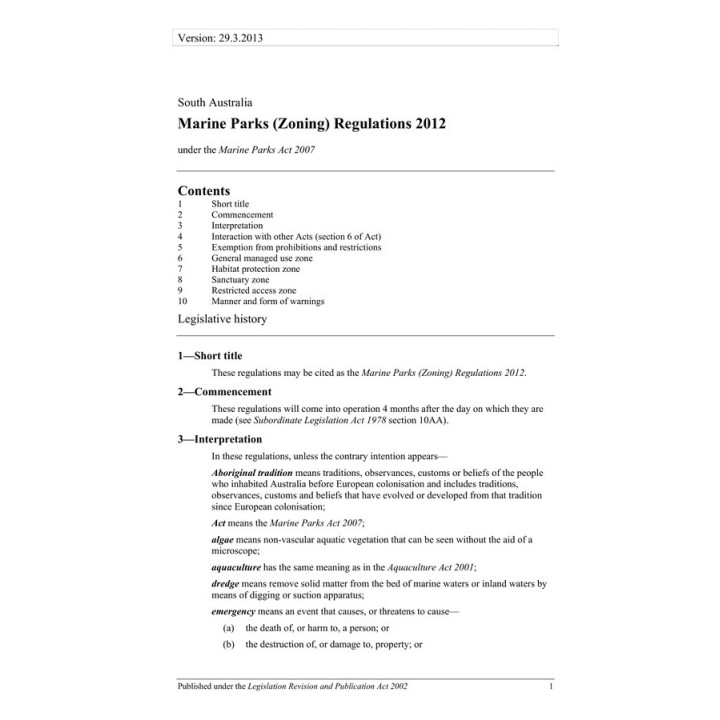 Version: 29.3.2013

South Australia

Marine Parks (Zoning) Regulations 2012

under the Marine Parks Act 2007

Contents

1 Short title
2 Commencement
3 Interpretation
4 Interaction with other Acts (section 6 of Act)
5 Exemption from prohibitions and restrictions
6 General managed use zone
7 Habitat protection zone
8 Sanctuary zone
9 Restricted access zone
10 Manner and form of warnings

Legislative history

1—Short title

These regulations may be cited as the Marine Parks (Zoning) Regulations 2012.

2—Commencement

These regulations will come into operation 4 months after the day on which they are made (see Subordinate Legislation Act 1978 section 10AA).

3—Interpretation

In these regulations, unless the contrary intention appears—

Aboriginal tradition means traditions, observances, customs or beliefs of the people who inhabited Australia before European colonisation and includes traditions, observances, customs and beliefs that have evolved or developed from that tradition since European colonisation;

Act means the Marine Parks Act 2007;

algae means non-vascular aquatic vegetation that can be seen without the aid of a microscope;

aquaculture has the same meaning as in the Aquaculture Act 2001;

dredge means remove solid matter from the bed of marine waters or inland waters by means of digging or suction apparatus;

emergency means an event that causes, or threatens to cause—

(a) the death of, or harm to, a person; or

(b) the destruction of, or damage to, property; or

Published under the Legislation Revision and Publication Act 2002 1